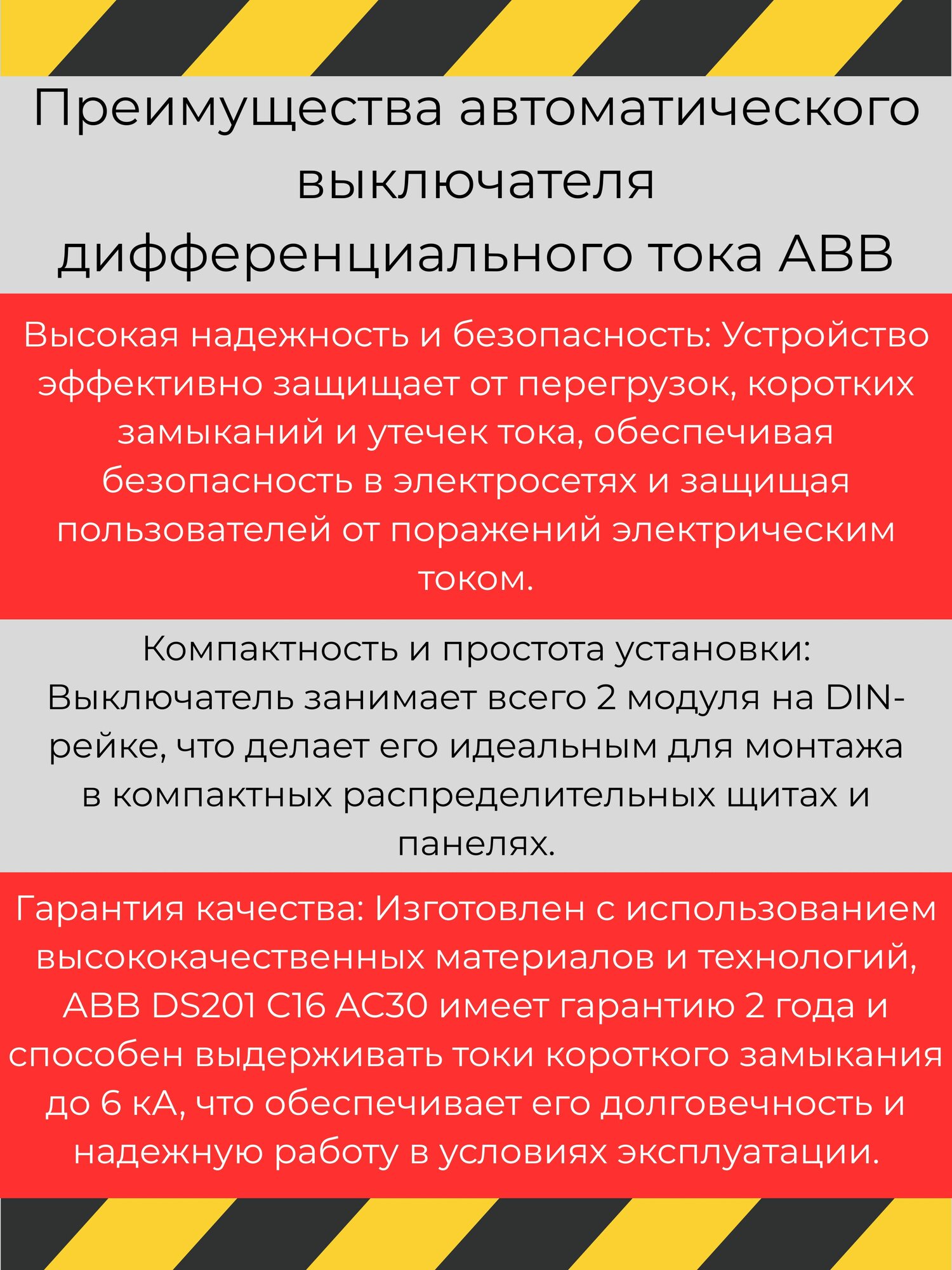 Преимущества автоматического выключателя дифференциального тока ABB

Высокая надежность и безопасность: Устройство эффективно защищает от перегрузок, коротких замыканий и утечек тока, обеспечивая безопасность в электросетях и защищая пользователей от поражений электрическим током.

Компактность и простота установки: Выключатель занимает всего 2 модуля на DIN-рейке, что делает его идеальным для монтажа в компактных распределительных щитах и панелях.

Гарантия качества: Изготовлен с использованием высококачественных материалов и технологий, ABB DS201 C16 AC30 имеет гарантию 2 года и способен выдерживать токи короткого замыкания до 6 кА, что обеспечивает его долговечность и надежную работу в условиях эксплуатации.